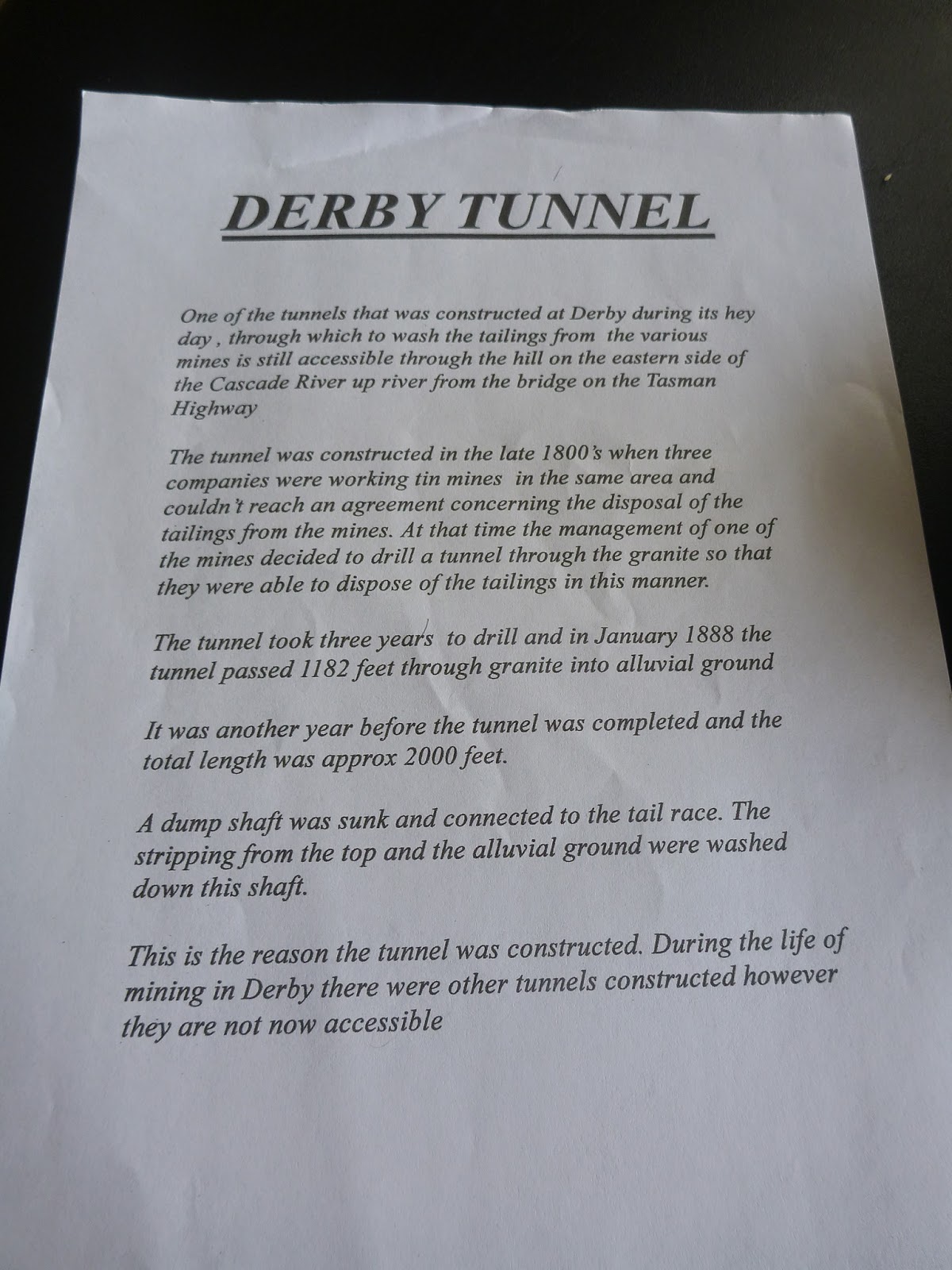 DERBY TUNNEL

One of the tunnels that was constructed at Derby during its hey day , through which to wash the tailings from the various mines is still accessible through the hill on the eastern side of the Cascade River up river from the bridge on the Tasman Highway

The tunnel was constructed in the late 1800's when three companies were working tin mines in the same area and couldn't reach an agreement concerning the disposal of the tailings from the mines. At that time the management of one of the mines decided to drill a tunnel through the granite so that they were able to dispose of the tailings in this manner.

The tunnel took three years to drill and in January 1888 the tunnel passed 1182 feet through granite into alluvial ground

It was another year before the tunnel was completed and the total length was approx 2000 feet.

A dump shaft was sunk and connected to the tail race. The stripping from the top and the alluvial ground were washed down this shaft.

This is the reason the tunnel was constructed. During the life of mining in Derby there were other tunnels constructed however they are not now accessible